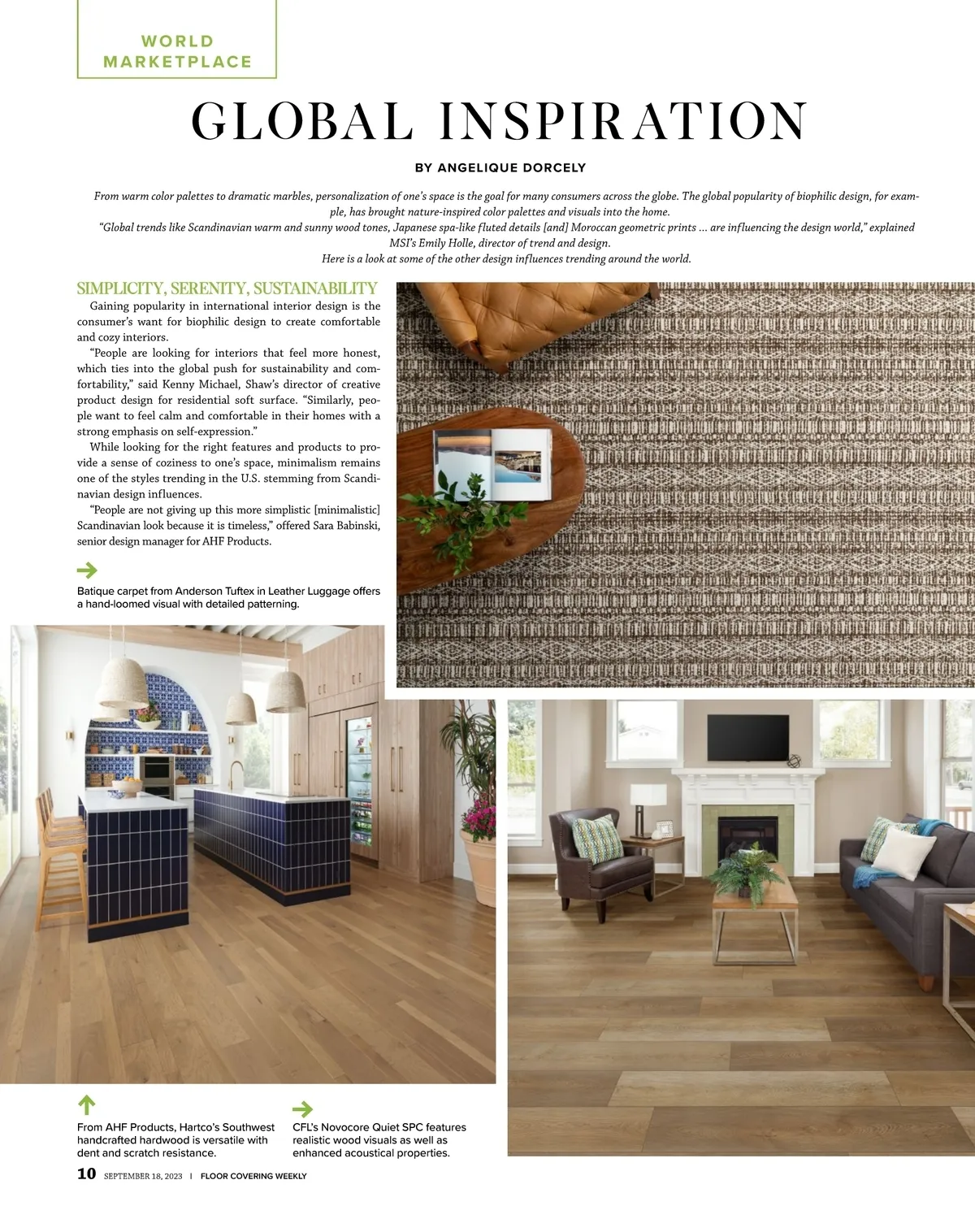 WORLD MARKETPLACE

GLOBAL INSPIRATION

BY ANGELIQUE DORCELY

From warm color palettes to dramatic marbles, personalization of one's space is the goal for many consumers across the globe. The global popularity of biophilic design, for example, has brought nature-inspired color palettes and visuals into the home.

"Global trends like Scandinavian warm and sunny wood tones, Japanese spa-like fluted details [and] Moroccan geometric prints … are influencing the design world," explained MSI's Emily Holle, director of trend and design.

Here is a look at some of the other design influences trending around the world.

SIMPLICITY, SERENITY, SUSTAINABILITY

Gaining popularity in international interior design is the consumer's want for biophilic design to create comfortable and cozy interiors.

"People are looking for interiors that feel more honest, which ties into the global push for sustainability and comfortability," said Kenny Michael, Shaw's director of creative product design for residential soft surface. "Similarly, people want to feel calm and comfortable in their homes with a strong emphasis on self-expression."

While looking for the right features and products to provide a sense of coziness to one's space, minimalism remains one of the styles trending in the U.S. stemming from Scandinavian design influences.

"People are not giving up this more simplistic [minimalistic] Scandinavian look because it is timeless," offered Sara Babinski, senior design manager for AHF Products.

Batique carpet from Anderson Tuftex in Leather Luggage offers a hand-loomed visual with detailed patterning.

From AHF Products, Hartco's Southwest handcrafted hardwood is versatile with dent and scratch resistance.

CFL's Novocore Quiet SPC features realistic wood visuals as well as enhanced acoustical properties.

10 SEPTEMBER 18, 2023 | FLOOR COVERING WEEKLY